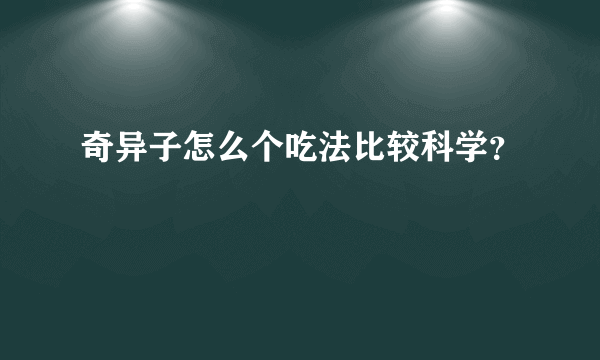 奇异子怎么个吃法比较科学?